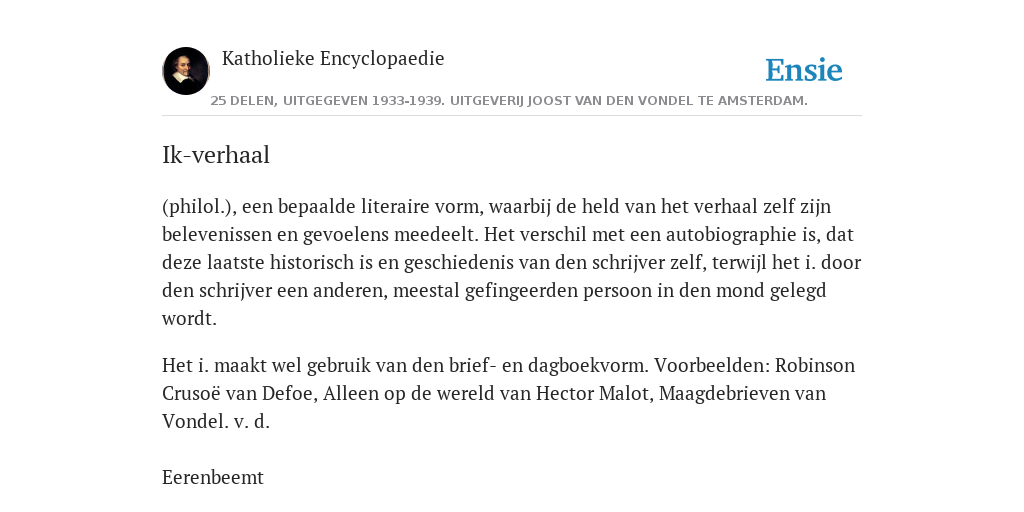 Katholieke Encyclopaedie

Ensie

25 DELEN, UITGEGEVEN 1933-1939. UITGEVERIJ JOOST VAN DEN VONDEL TE AMSTERDAM.

Ik-verhaal

(philol.), een bepaalde literaire vorm, waarbij de held van het verhaal zelf zijn belevenissen en gevoelens meedeelt. Het verschil met een autobiographie is, dat deze laatste historisch is en geschiedenis van den schrijver zelf, terwijl het i. door den schrijver een anderen, meestal gefingeerden persoon in den mond gelegd wordt.

Het i. maakt wel gebruik van den brief- en dagboekvorm. Voorbeelden: Robinson Crusoë van Defoe, Alleen op de wereld van Hector Malot, Maagdebrieven van Vondel. v. d.

Eerenbeemt